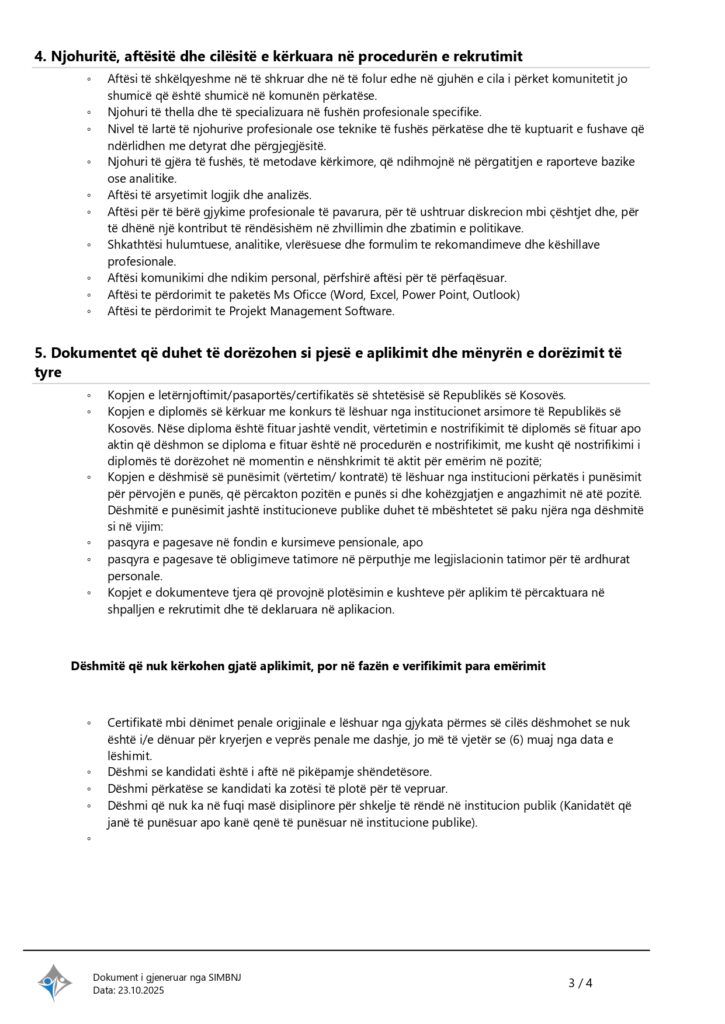 4. Njohuritë, aftësitë dhe cilësitë e kërkuara në procedurën e rekrutimit

◦ Aftësi të shkëlqyeshme në të shkruar dhe në të folur edhe në gjuhën e cila i përket komunitetit jo shumicë që është shumicë në komunën përkatëse.
◦ Njohuri të thella dhe të specializuara në fushën profesionale specifike.
◦ Nivel të lartë të njohurive profesionale ose teknike të fushës përkatëse dhe të kuptuarit e fushave që ndërlidhen me detyrat dhe përgjegjësitë.
◦ Njohuri të gjëra të fushës, të metodave kërkimore, që ndihmojnë në përgatitjen e raporteve bazike ose analitike.
◦ Aftësi të arsyetimit logjik dhe analizës.
◦ Aftësi për të bërë gjykime profesionale të pavarura, për të ushtruar diskrecion mbi çështjet dhe, për të dhënë një kontribut të rëndësishëm në zhvillimin dhe zbatimin e politikave.
◦ Shkathtësi hulumtuese, analitike, vlerësuese dhe formulim te rekomandimeve dhe këshillave profesionale.
◦ Aftësi komunikimi dhe ndikim personal, përfshirë aftësi për të përfaqësuar.
◦ Aftësi te përdorimit te paketës Ms Oficce (Word, Excel, Power Point, Outlook)
◦ Aftësi te përdorimit te Projekt Management Software.

5. Dokumentet që duhet të dorëzohen si pjesë e aplikimit dhe mënyrën e dorëzimit të tyre

◦ Kopjen e letërnjoftimit/pasaportës/certifikatës së shtetësisë së Republikës së Kosovës.
◦ Kopjen e diplomës së kërkuar me konkurs të lëshuar nga institucionet arsimore të Republikës së Kosovës. Nëse diploma është fituar jashtë vendit, vërtetimin e nostrifikimit të diplomës së fituar apo aktin që dëshmon se diploma e fituar është në procedurën e nostrifikimit, me kusht që nostrifikimi i diplomës të dorëzohet në momentin e nënshkrimit të aktit për emërim në pozitë;
◦ Kopjen e dëshmisë së punësimit (vërtetim/ kontratë) të lëshuar nga institucioni përkatës i punësimit për përvojën e punës, që përcakton pozitën e punës si dhe kohëzgjatjen e angazhimit në atë pozitë. Dëshmitë e punësimit jashtë institucioneve publike duhet të mbështetet së paku njëra nga dëshmitë si në vijim:
◦ pasqyra e pagesave në fondin e kursimeve pensionale, apo
◦ pasqyra e pagesave të obligimeve tatimore në përputhje me legjislacionin tatimor për të ardhurat personale.
◦ Kopjet e dokumenteve tjera që provojnë plotësimin e kushteve për aplikim të përcaktuara në shpalljen e rekrutimit dhe të deklaruara në aplikacion.

Dëshmitë që nuk kërkohen gjatë aplikimit, por në fazën e verifikimit para emërimit

◦ Certifikatë mbi dënimet penale origjinale e lëshuar nga gjykata përmes së cilës dëshmohet se nuk është i/e dënuar për kryerjen e veprës penale me dashje, jo më të vjetër se (6) muaj nga data e lëshimit.
◦ Dëshmi se kandidati është i aftë në pikëpamje shëndetësore.
◦ Dëshmi përkatëse se kandidati ka zotësi të plotë për të vepruar.
◦ Dëshmi që nuk ka në fuqi masë disiplinore për shkelje të rëndë në institucion publik (Kanidatët që janë të punësuar apo kanë qenë të punësuar në institucione publike).
◦

Dokument i gjeneruar nga SIMBNJ
Data: 23.10.2025
3 / 4